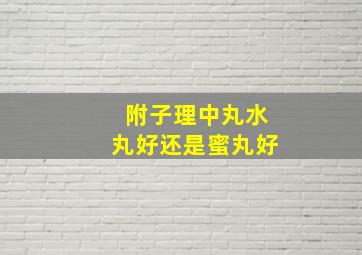 附子理中丸水丸好还是蜜丸好